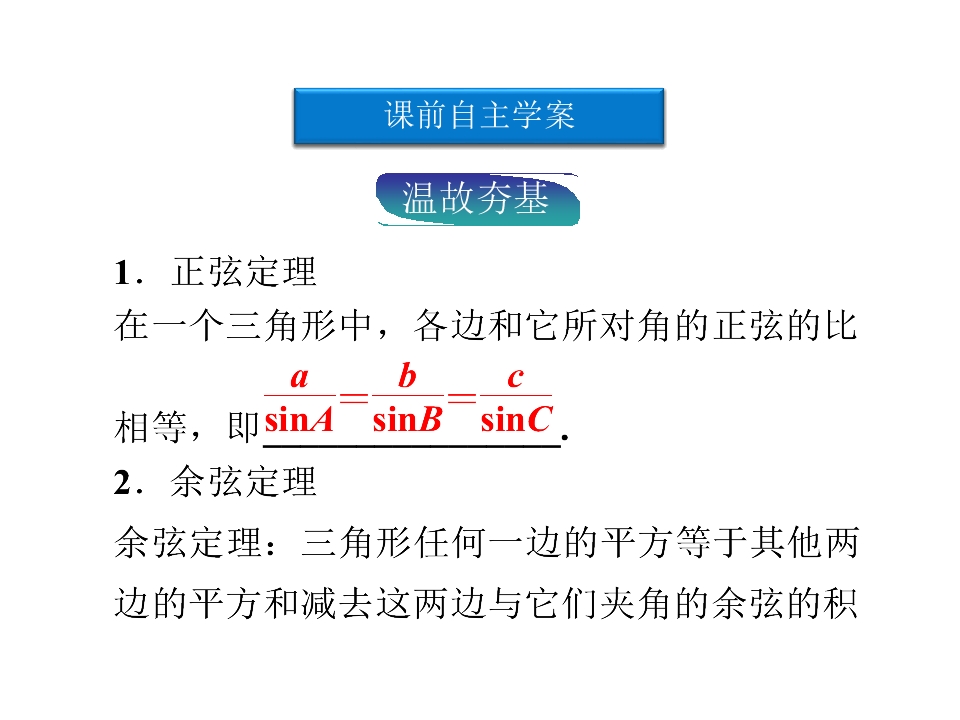 课前自主学案

温故夯基

1．正弦定理

在一个三角形中，各边和它所对角的正弦的比相等，即$\frac{a}{\sin A}=\frac{b}{\sin B}=\frac{c}{\sin C}$.

2．余弦定理

余弦定理：三角形任何一边的平方等于其他两边的平方和减去这两边与它们夹角的余弦的积